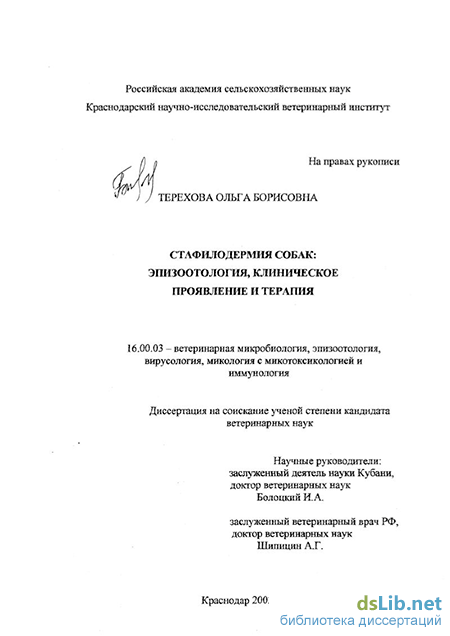 Российская академия сельскохозяйственных наук
Краснодарский научно-исследовательский ветеринарный институт

На правах рукописи

ТЕРЕХОВА ОЛЬГА БОРИСОВНА

СТАФИЛОДЕРМИЯ СОБАК:
ЭПИЗООТОЛОГИЯ, КЛИНИЧЕСКОЕ
ПРОЯВЛЕНИЕ И ТЕРАПИЯ

16.00.03 – ветеринарная микробиология, эпизоотология, вирусология, микология с микотоксикологией и иммунология

Диссертация на соискание ученой степени кандидата ветеринарных наук

Научные руководители:
заслуженный деятель науки Кубани,
доктор ветеринарных наук
Болоцкий И.А.

заслуженный ветеринарный врач РФ,
доктор ветеринарных наук
Шипицин А.Г.

Краснодар 200.

dsLib.net
библиотека диссертаций